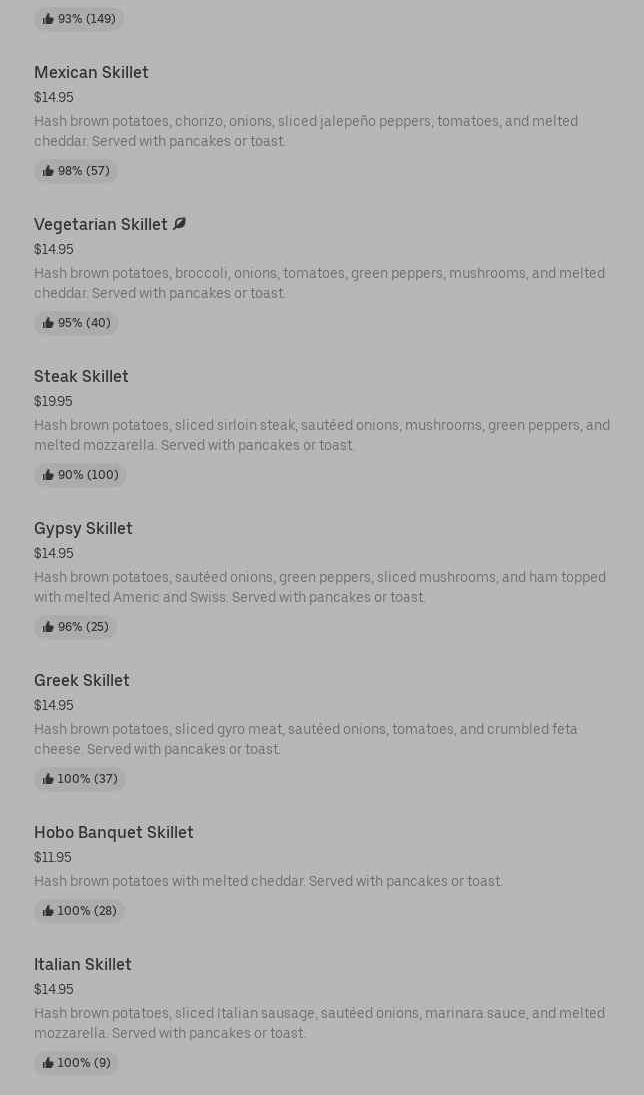 93% (149)

Mexican Skillet
$14.95
Hash brown potatoes, chorizo, onions, sliced jalepeño peppers, tomatoes, and melted cheddar. Served with pancakes or toast.
98% (57)

Vegetarian Skillet
$14.95
Hash brown potatoes, broccoli, onions, tomatoes, green peppers, mushrooms, and melted cheddar. Served with pancakes or toast.
95% (40)

Steak Skillet
$19.95
Hash brown potatoes, sliced sirloin steak, sautéed onions, mushrooms, green peppers, and melted mozzarella. Served with pancakes or toast.
90% (100)

Gypsy Skillet
$14.95
Hash brown potatoes, sautéed onions, green peppers, sliced mushrooms, and ham topped with melted Americ and Swiss. Served with pancakes or toast.
96% (25)

Greek Skillet
$14.95
Hash brown potatoes, sliced gyro meat, sautéed onions, tomatoes, and crumbled feta cheese. Served with pancakes or toast.
100% (37)

Hobo Banquet Skillet
$11.95
Hash brown potatoes with melted cheddar. Served with pancakes or toast.
100% (28)

Italian Skillet
$14.95
Hash brown potatoes, sliced Italian sausage, sautéed onions, marinara sauce, and melted mozzarella. Served with pancakes or toast.
100% (9)